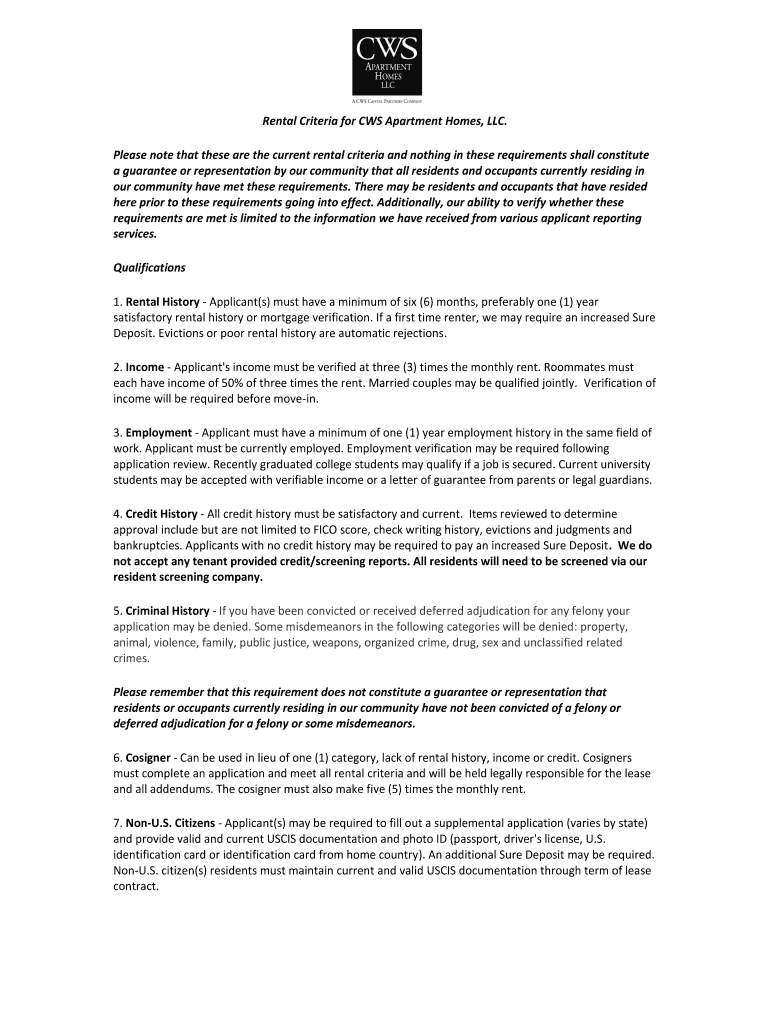 CWS
APARTMENT
HOMES
LLC
A CWS CAPITAL PARTNERS COMPANY

Rental Criteria for CWS Apartment Homes, LLC.

Please note that these are the current rental criteria and nothing in these requirements shall constitute a guarantee or representation by our community that all residents and occupants currently residing in our community have met these requirements. There may be residents and occupants that have resided here prior to these requirements going into effect. Additionally, our ability to verify whether these requirements are met is limited to the information we have received from various applicant reporting services.

Qualifications

1. Rental History - Applicant(s) must have a minimum of six (6) months, preferably one (1) year satisfactory rental history or mortgage verification. If a first time renter, we may require an increased Sure Deposit. Evictions or poor rental history are automatic rejections.

2. Income - Applicant's income must be verified at three (3) times the monthly rent. Roommates must each have income of 50% of three times the rent. Married couples may be qualified jointly. Verification of income will be required before move-in.

3. Employment - Applicant must have a minimum of one (1) year employment history in the same field of work. Applicant must be currently employed. Employment verification may be required following application review. Recently graduated college students may qualify if a job is secured. Current university students may be accepted with verifiable income or a letter of guarantee from parents or legal guardians.

4. Credit History - All credit history must be satisfactory and current. Items reviewed to determine approval include but are not limited to FICO score, check writing history, evictions and judgments and bankruptcies. Applicants with no credit history may be required to pay an increased Sure Deposit. We do not accept any tenant provided credit/screening reports. All residents will need to be screened via our resident screening company.

5. Criminal History - If you have been convicted or received deferred adjudication for any felony your application may be denied. Some misdemeanors in the following categories will be denied: property, animal, violence, family, public justice, weapons, organized crime, drug, sex and unclassified related crimes.

Please remember that this requirement does not constitute a guarantee or representation that residents or occupants currently residing in our community have not been convicted of a felony or deferred adjudication for a felony or some misdemeanors.

6. Cosigner - Can be used in lieu of one (1) category, lack of rental history, income or credit. Cosigners must complete an application and meet all rental criteria and will be held legally responsible for the lease and all addendums. The cosigner must also make five (5) times the monthly rent.

7. Non-U.S. Citizens - Applicant(s) may be required to fill out a supplemental application (varies by state) and provide valid and current USCIS documentation and photo ID (passport, driver's license, U.S. identification card or identification card from home country). An additional Sure Deposit may be required. Non-U.S. citizen(s) residents must maintain current and valid USCIS documentation through term of lease contract.